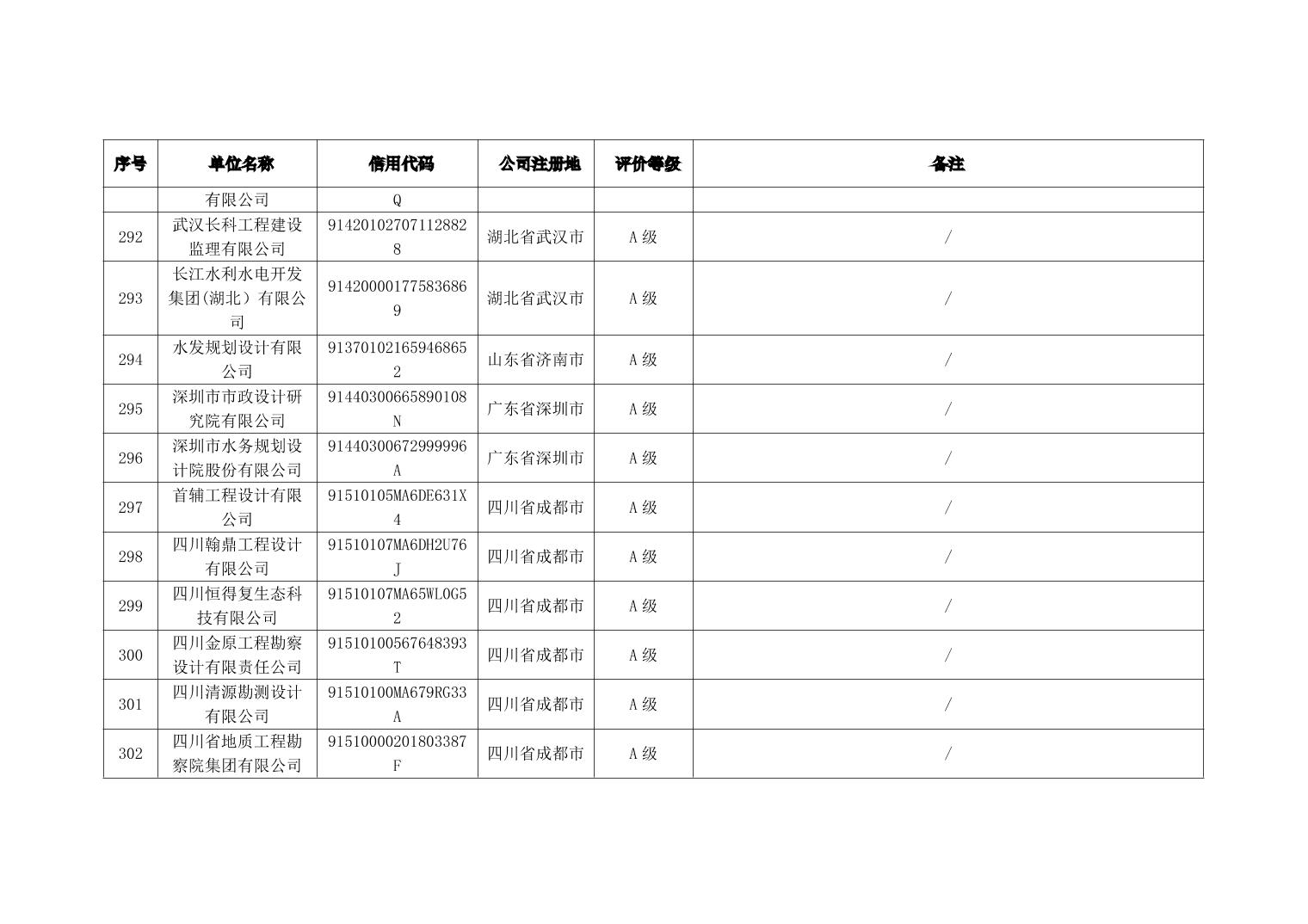 | 序号 | 单位名称 | 信用代码 | 公司注册地 | 评价等级 | 备注 |
|---|---|---|---|---|---|
| | 有限公司 | Q | | | |
| 292 | 武汉长科工程建设监理有限公司 | 914201027071128828 | 湖北省武汉市 | A级 | / |
| 293 | 长江水利水电开发集团(湖北）有限公司 | 914200001775836869 | 湖北省武汉市 | A级 | / |
| 294 | 水发规划设计有限公司 | 913701021659468652 | 山东省济南市 | A级 | / |
| 295 | 深圳市市政设计研究院有限公司 | 91440300665890108N | 广东省深圳市 | A级 | / |
| 296 | 深圳市水务规划设计院股份有限公司 | 91440300672999996A | 广东省深圳市 | A级 | / |
| 297 | 首辅工程设计有限公司 | 91510105MA6DE631X4 | 四川省成都市 | A级 | / |
| 298 | 四川翰鼎工程设计有限公司 | 91510107MA6DH2U76J | 四川省成都市 | A级 | / |
| 299 | 四川恒得复生态科技有限公司 | 91510107MA65WL0G52 | 四川省成都市 | A级 | / |
| 300 | 四川金原工程勘察设计有限责任公司 | 91510100567648393T | 四川省成都市 | A级 | / |
| 301 | 四川清源勘测设计有限公司 | 91510100MA679RG33A | 四川省成都市 | A级 | / |
| 302 | 四川省地质工程勘察院集团有限公司 | 91510000201803387F | 四川省成都市 | A级 | / |